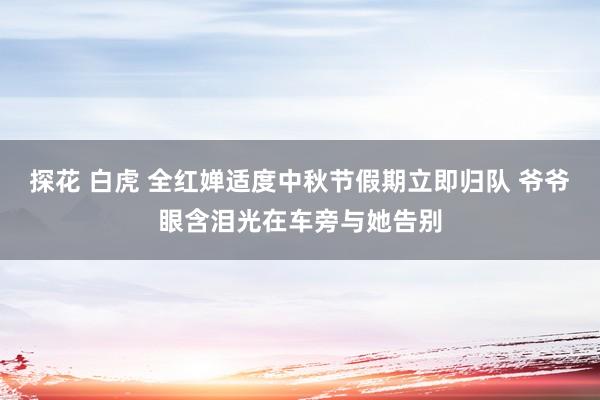 探花 白虎 全红婵适度中秋节假期立即归队 爷爷眼含泪光在车旁与她告别